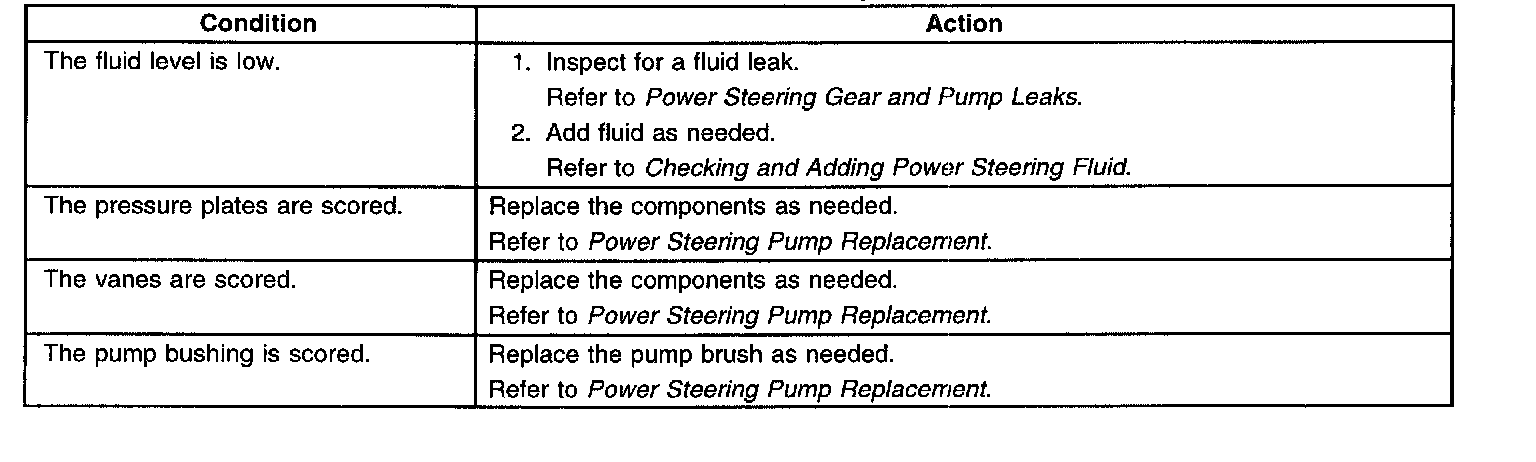 | Condition | Action |
|---|---|
| The fluid level is low. | 1. Inspect for a fluid leak. Refer to Power Steering Gear and Pump Leaks. 2. Add fluid as needed. Refer to Checking and Adding Power Steering Fluid. |
| The pressure plates are scored. | Replace the components as needed. Refer to Power Steering Pump Replacement. |
| The vanes are scored. | Replace the components as needed. Refer to Power Steering Pump Replacement. |
| The pump bushing is scored. | Replace the pump brush as needed. Refer to Power Steering Pump Replacement. |